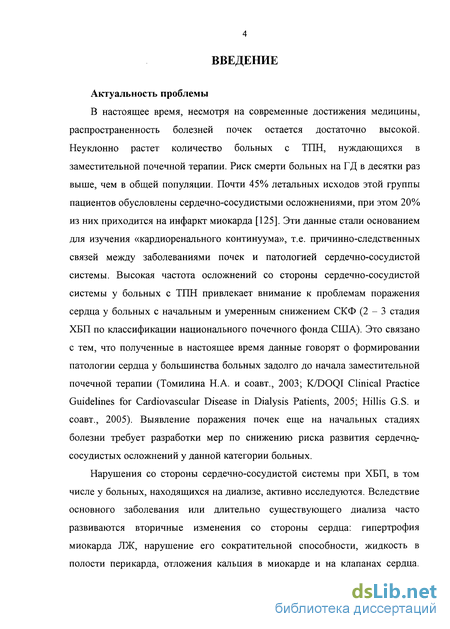 4

ВВЕДЕНИЕ

Актуальность проблемы

В настоящее время, несмотря на современные достижения медицины, распространенность болезней почек остается достаточно высокой. Неуклонно растет количество больных с ТПН, нуждающихся в заместительной почечной терапии. Риск смерти больных на ГД в десятки раз выше, чем в общей популяции. Почти 45% летальных исходов этой группы пациентов обусловлены сердечно-сосудистыми осложнениями, при этом 20% из них приходится на инфаркт миокарда [125]. Эти данные стали основанием для изучения «кардиоренального континуума», т.е. причинно-следственных связей между заболеваниями почек и патологией сердечно-сосудистой системы. Высокая частота осложнений со стороны сердечно-сосудистой системы у больных с ТПН привлекает внимание к проблемам поражения сердца у больных с начальным и умеренным снижением СКФ (2 – 3 стадия ХБП по классификации национального почечного фонда США). Это связано с тем, что полученные в настоящее время данные говорят о формировании патологии сердца у большинства больных задолго до начала заместительной почечной терапии (Томилина Н.А. и соавт., 2003; K/DOQI Clinical Practice Guidelines for Cardiovascular Disease in Dialysis Patients, 2005; Hillis G.S. и соавт., 2005). Выявление поражения почек еще на начальных стадиях болезни требует разработки мер по снижению риска развития сердечно-сосудистых осложнений у данной категории больных.

Нарушения со стороны сердечно-сосудистой системы при ХБП, в том числе у больных, находящихся на диализе, активно исследуются. Вследствие основного заболевания или длительно существующего диализа часто развиваются вторичные изменения со стороны сердца: гипертрофия миокарда ЛЖ, нарушение его сократительной способности, жидкость в полости перикарда, отложения кальция в миокарде и на клапанах сердца.

dsLib.net
библиотека диссертаций